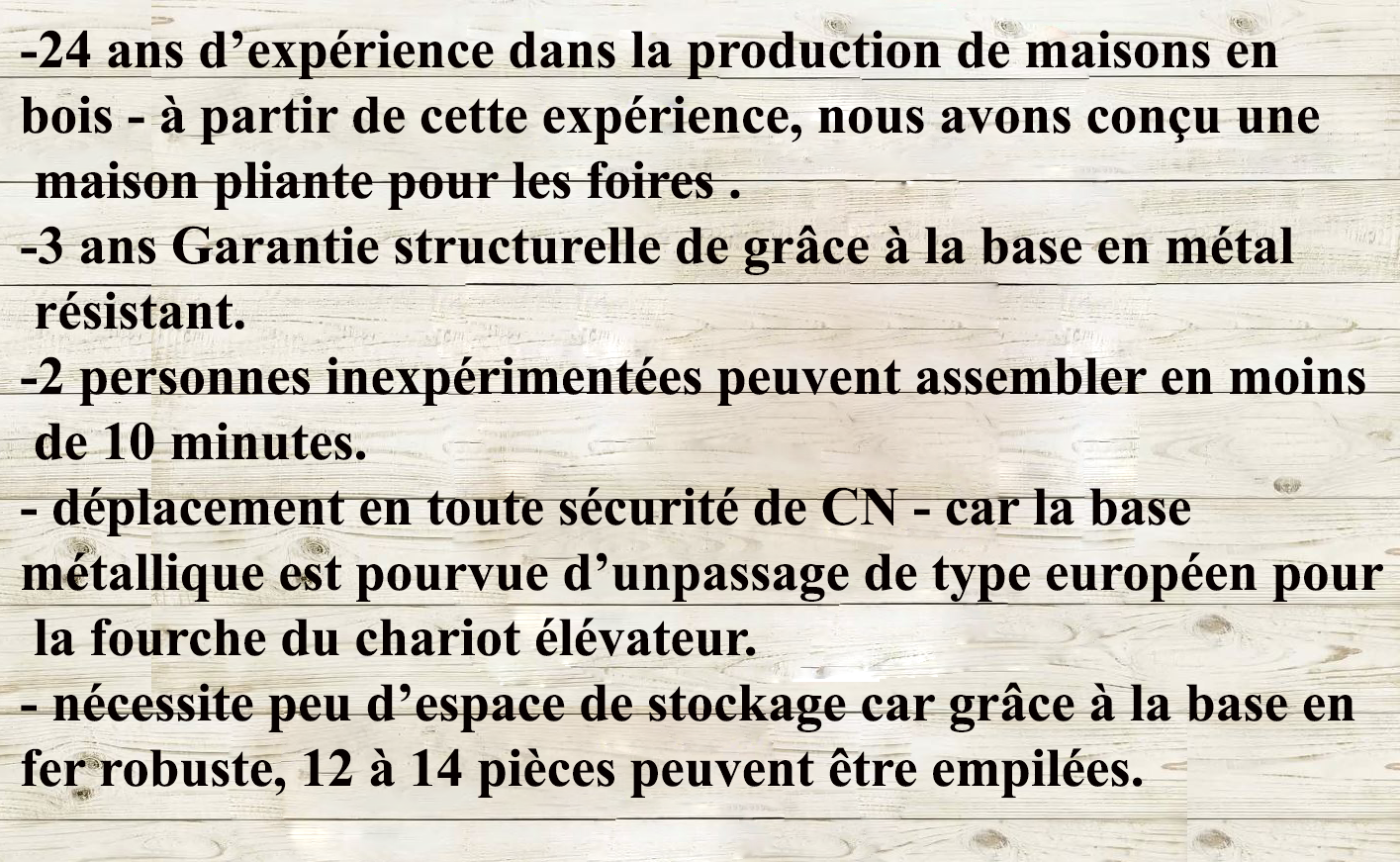 -24 ans d’expérience dans la production de maisons en bois - à partir de cette expérience, nous avons conçu une maison pliante pour les foires .
-3 ans Garantie structurelle de grâce à la base en métal résistant.
-2 personnes inexpérimentées peuvent assembler en moins de 10 minutes.
- déplacement en toute sécurité de CN - car la base métallique est pourvue d’unpassage de type européen pour la fourche du chariot élévateur.
- nécessite peu d’espace de stockage car grâce à la base en fer robuste, 12 à 14 pièces peuvent être empilées.